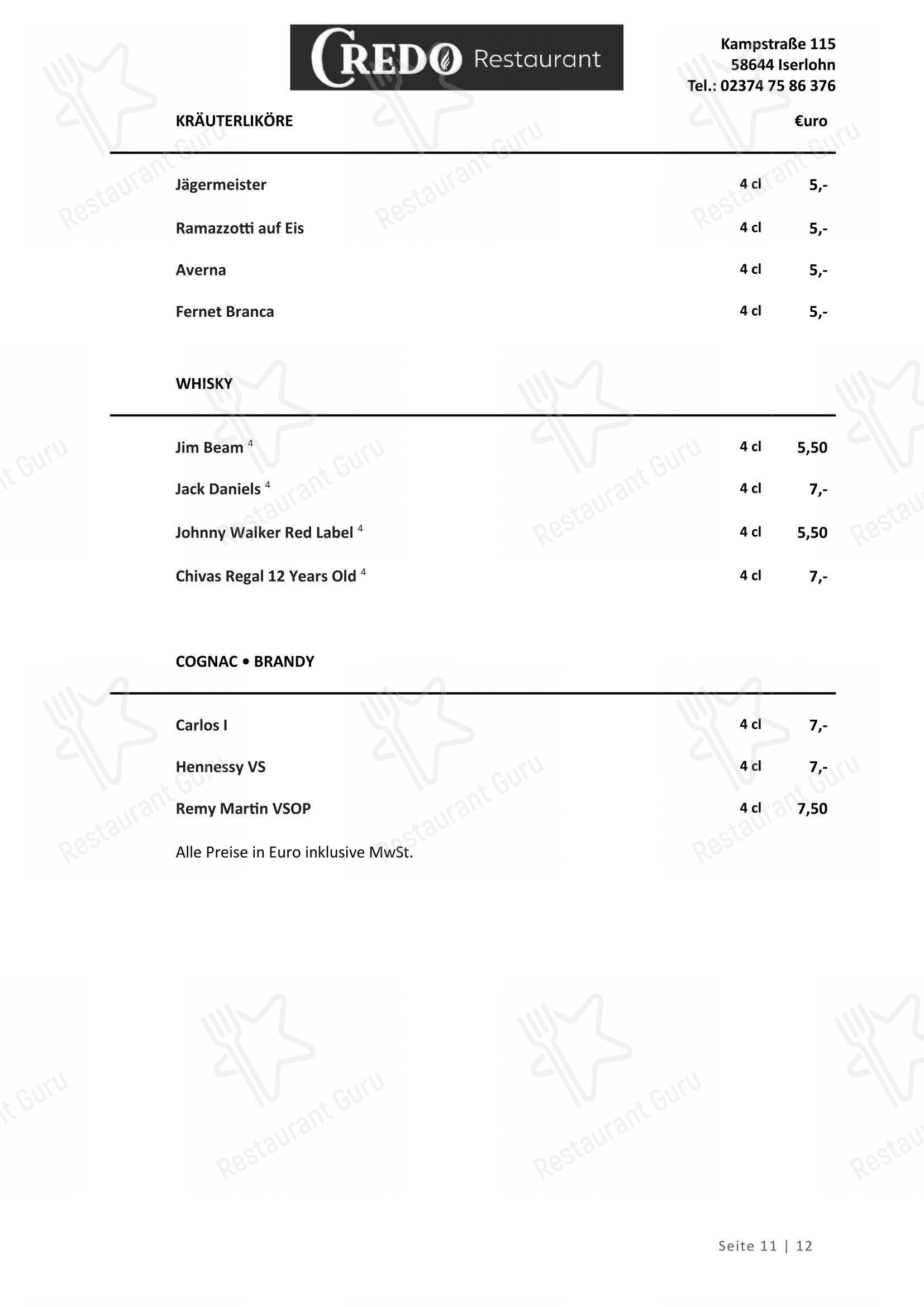 CREDO Restaurant

Kampstraße 115
58644 Iserlohn
Tel.: 02374 75 86 376

KRÄUTERLIKÖRE €uro

Jägermeister 4 cl 5,-

Ramazzotti auf Eis 4 cl 5,-

Averna 4 cl 5,-

Fernet Branca 4 cl 5,-

WHISKY

Jim Beam $^{4}$ 4 cl 5,50

Jack Daniels $^{4}$ 4 cl 7,-

Johnny Walker Red Label $^{4}$ 4 cl 5,50

Chivas Regal 12 Years Old $^{4}$ 4 cl 7,-

COGNAC • BRANDY

Carlos I 4 cl 7,-

Hennessy VS 4 cl 7,-

Remy Martin VSOP 4 cl 7,50

Alle Preise in Euro inklusive MwSt.

Seite 11 | 12

Restaurant Guru